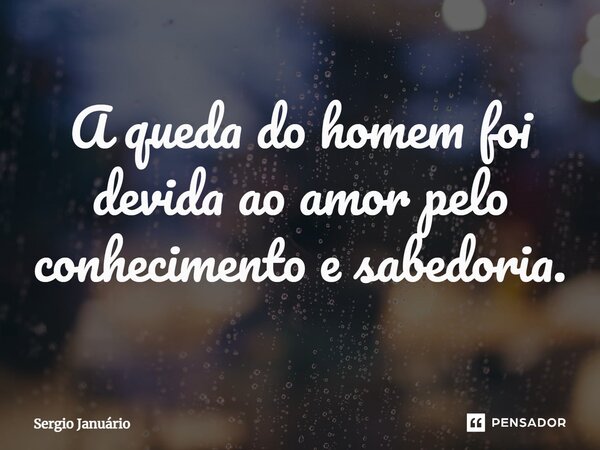 A queda do homem foi devida ao amor pelo conhecimento e sabedoria.

Sergio Januário

PENSADOR